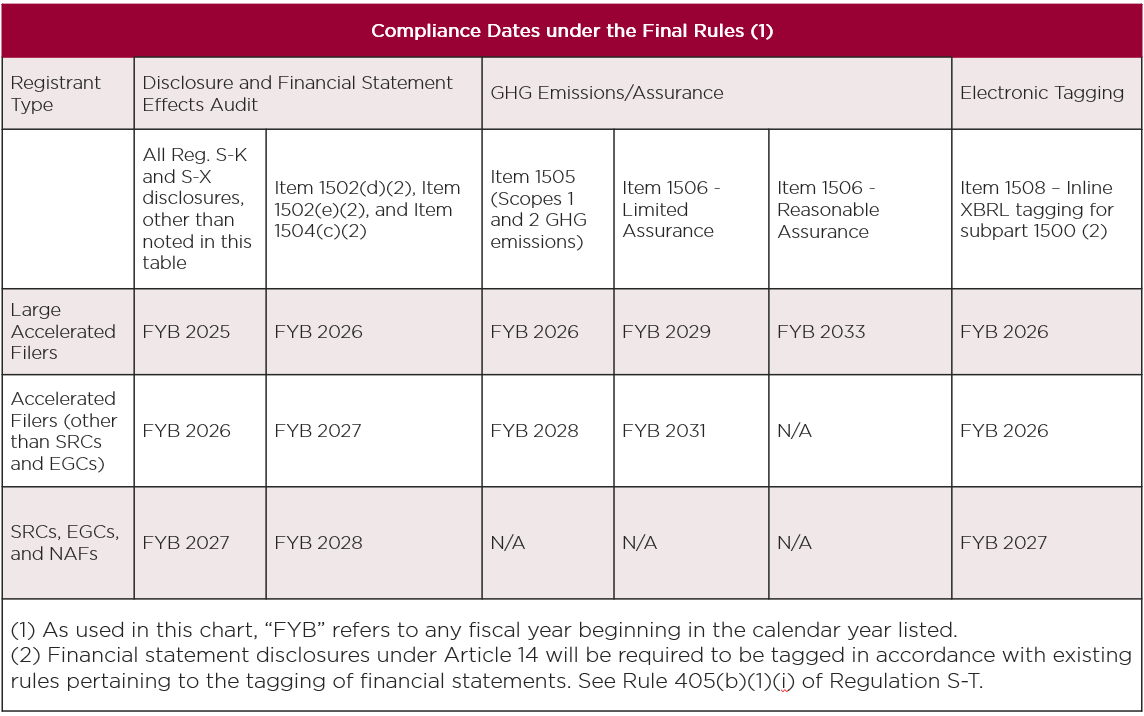 Compliance Dates under the Final Rules (1)

| Registrant Type | Disclosure and Financial Statement Effects Audit | | GHG Emissions/Assurance | | | Electronic Tagging |
|---|---|---|---|---|---|---|
| | All Reg. S-K and S-X disclosures, other than noted in this table | Item 1502(d)(2), Item 1502(e)(2), and Item 1504(c)(2) | Item 1505 (Scopes 1 and 2 GHG emissions) | Item 1506 - Limited Assurance | Item 1506 - Reasonable Assurance | Item 1508 – Inline XBRL tagging for subpart 1500 (2) |
| Large Accelerated Filers | FYB 2025 | FYB 2026 | FYB 2026 | FYB 2029 | FYB 2033 | FYB 2026 |
| Accelerated Filers (other than SRCs and EGCs) | FYB 2026 | FYB 2027 | FYB 2028 | FYB 2031 | N/A | FYB 2026 |
| SRCs, EGCs, and NAFs | FYB 2027 | FYB 2028 | N/A | N/A | N/A | FYB 2027 |

(1) As used in this chart, "FYB" refers to any fiscal year beginning in the calendar year listed.
(2) Financial statement disclosures under Article 14 will be required to be tagged in accordance with existing rules pertaining to the tagging of financial statements. See Rule 405(b)(1)(i) of Regulation S-T.